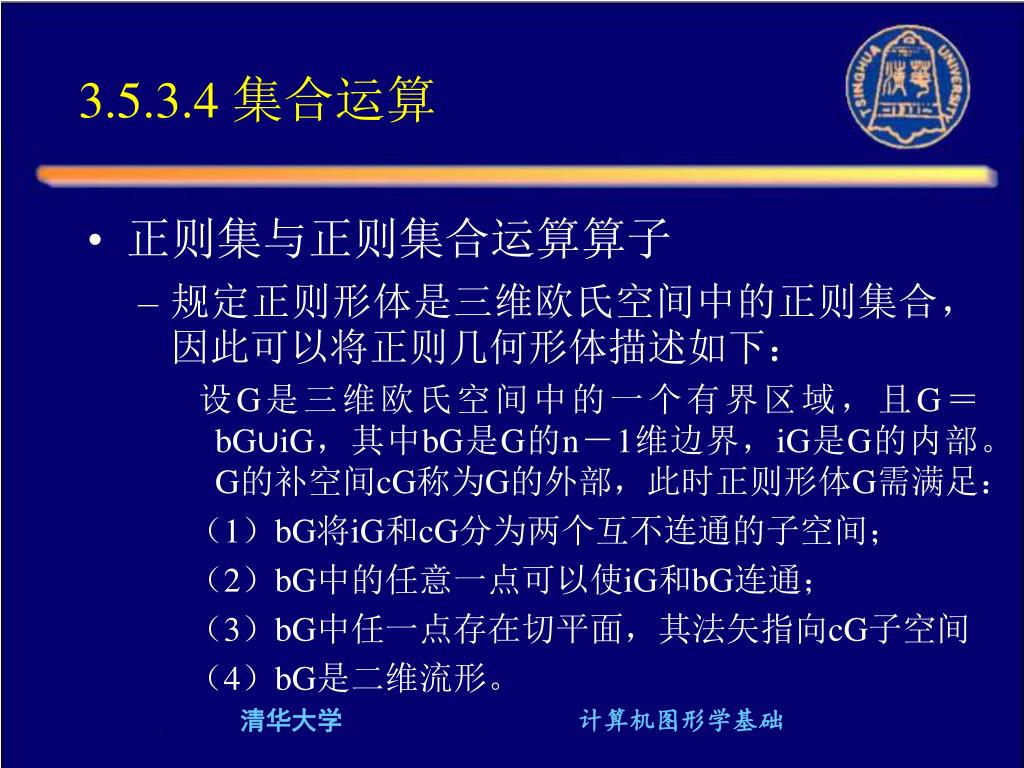 3.5.3.4 集合运算

TSINGHUA UNIVERSITY

• 正则集与正则集合运算算子

– 规定正则形体是三维欧氏空间中的正则集合，因此可以将正则几何形体描述如下：

设G是三维欧氏空间中的一个有界区域，且G＝bG∪iG，其中bG是G的n－1维边界，iG是G的内部。G的补空间cG称为G的外部，此时正则形体G需满足：

（1）bG将iG和cG分为两个互不连通的子空间；

（2）bG中的任意一点可以使iG和bG连通；

（3）bG中任一点存在切平面，其法矢指向cG子空间

（4）bG是二维流形。

清华大学

计算机图形学基础